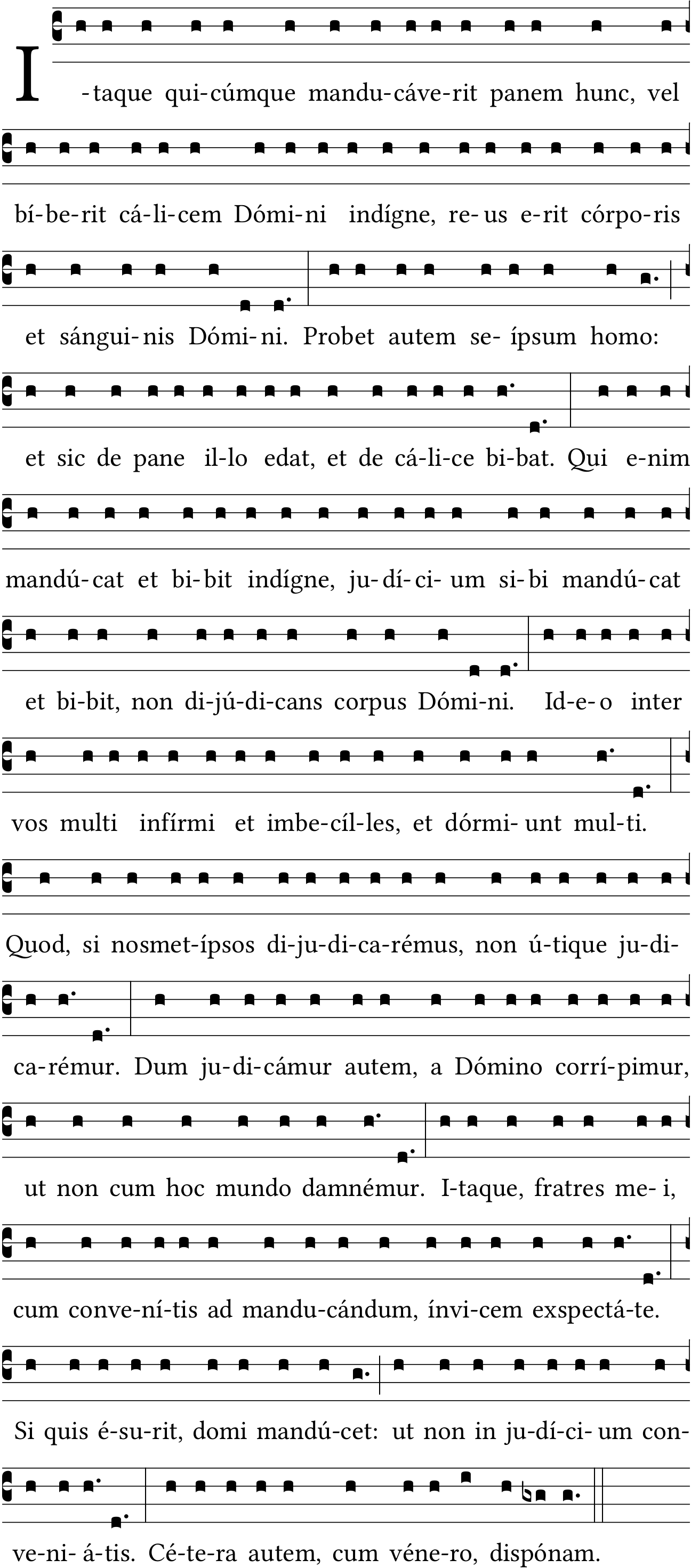 I-taque qui-cúmque mandu-cáve-rit panem hunc, vel bí-be-rit cá-li-cem Dómi-ni indígne, re-us e-rit córpo-ris et sángui-nis Dómi-ni. Probet autem se-ípsum homo: et sic de pane il-lo edat, et de cá-li-ce bi-bat. Qui e-nim mandú-cat et bi-bit indígne, ju-dí-ci-um si-bi mandú-cat et bi-bit, non di-jú-di-cans corpus Dómi-ni. Id-e-o inter vos multi infírmi et imbe-cíl-les, et dórmi-unt mul-ti. Quod, si nosmet-ípsos di-ju-di-ca-rémus, non ú-tique ju-di-ca-rémur. Dum ju-di-cámur autem, a Dómino corrí-pimur, ut non cum hoc mundo damnémur. I-taque, fratres me-i, cum conve-ní-tis ad mandu-cándum, ínvi-cem exspectá-te. Si quis é-su-rit, domi mandú-cet: ut non in ju-dí-ci-um con-ve-ni-á-tis. Cé-te-ra autem, cum véne-ro, dispónam.